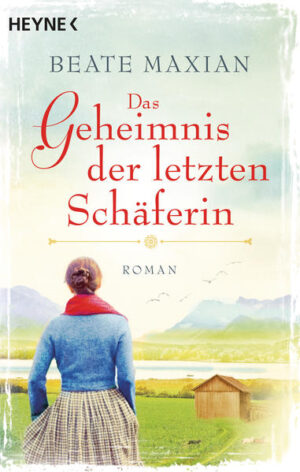 HEYNE <

BEATE MAXIAN

Das Geheimnis der letzten Schäferin

ROMAN